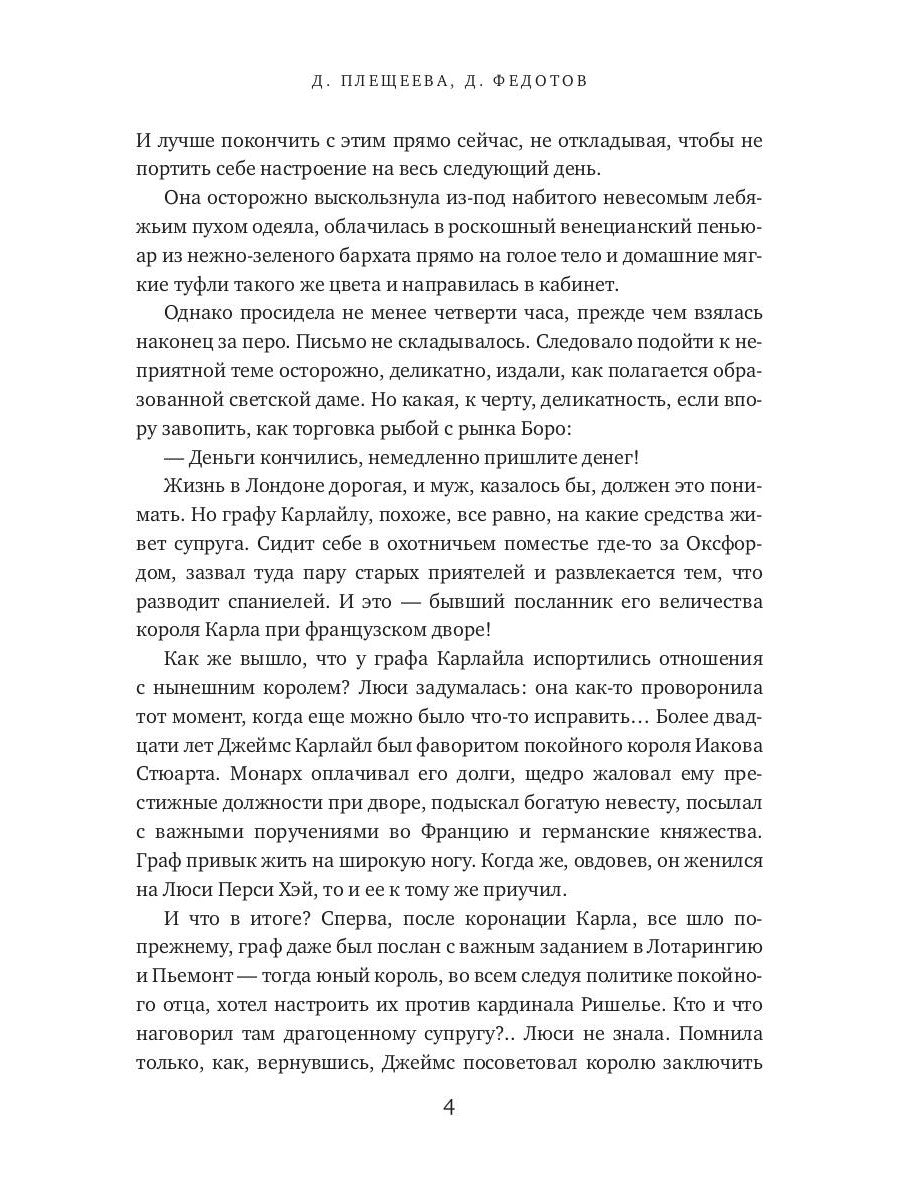 Д. ПЛЕЩЕЕВА, Д. ФЕДОТОВ

И лучше покончить с этим прямо сейчас, не откладывая, чтобы не портить себе настроение на весь следующий день.

Она осторожно выскользнула из-под набитого невесомым лебяжьим пухом одеяла, облачилась в роскошный венецианский пеньюар из нежно-зеленого бархата прямо на голое тело и домашние мягкие туфли такого же цвета и направилась в кабинет.

Однако просидела не менее четверти часа, прежде чем взялась наконец за перо. Письмо не складывалось. Следовало подойти к неприятной теме осторожно, деликатно, издали, как полагается образованной светской даме. Но какая, к черту, деликатность, если впору завопить, как торговка рыбой с рынка Боро:

— Деньги кончились, немедленно пришлите денег!

Жизнь в Лондоне дорогая, и муж, казалось бы, должен это понимать. Но графу Карлайлу, похоже, все равно, на какие средства живет супруга. Сидит себе в охотничьем поместье где-то за Оксфордом, зазвал туда пару старых приятелей и развлекается тем, что разводит спаниелей. И это — бывший посланник его величества короля Карла при французском дворе!

Как же вышло, что у графа Карлайла испортились отношения с нынешним королем? Люси задумалась: она как-то проворонила тот момент, когда еще можно было что-то исправить… Более двадцати лет Джеймс Карлайл был фаворитом покойного короля Иакова Стюарта. Монарх оплачивал его долги, щедро жаловал ему престижные должности при дворе, подыскал богатую невесту, посылал с важными поручениями во Францию и германские княжества. Граф привык жить на широкую ногу. Когда же, овдовев, он женился на Люси Перси Хэй, то и ее к тому же приучил.

И что в итоге? Сперва, после коронации Карла, все шло по-прежнему, граф даже был послан с важным заданием в Лотарингию и Пьемонт — тогда юный король, во всем следуя политике покойного отца, хотел настроить их против кардинала Ришелье. Кто и что наговорил там драгоценному супругу?.. Люси не знала. Помнила только, как, вернувшись, Джеймс посоветовал королю заключить

4